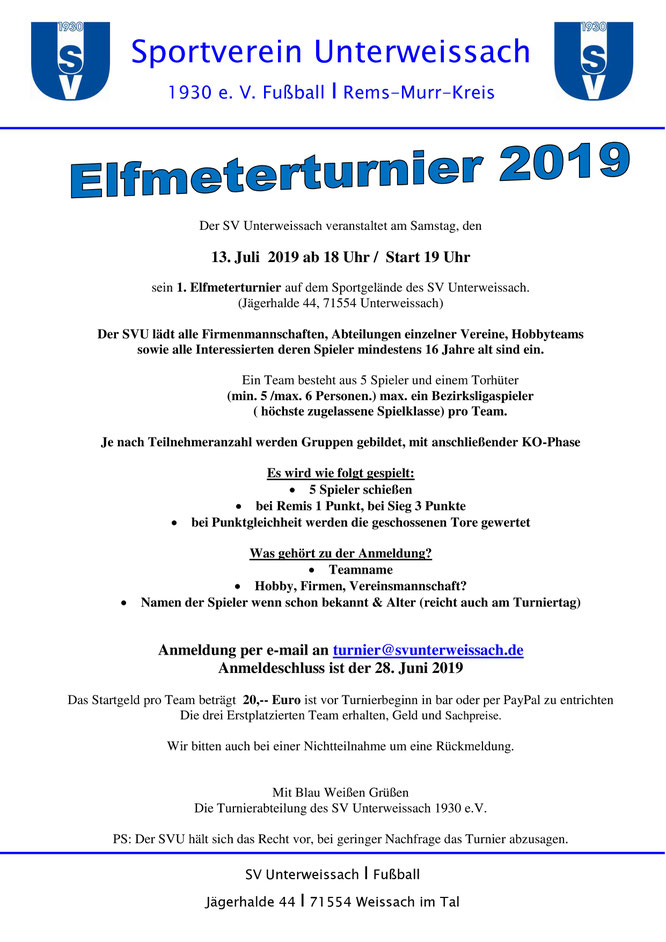 1930
SV

Sportverein Unterweissach
1930 e. V. Fußball | Rems-Murr-Kreis

1930
SV

Elfmeterturnier 2019

Der SV Unterweissach veranstaltet am Samstag, den

13. Juli 2019 ab 18 Uhr / Start 19 Uhr

sein 1. Elfmeterturnier auf dem Sportgelände des SV Unterweissach.
(Jägerhalde 44, 71554 Unterweissach)

Der SVU lädt alle Firmenmannschaften, Abteilungen einzelner Vereine, Hobbyteams sowie alle Interessierten deren Spieler mindestens 16 Jahre alt sind ein.

Ein Team besteht aus 5 Spieler und einem Torhüter
(min. 5 /max. 6 Personen.) max. ein Bezirksligaspieler
( höchste zugelassene Spielklasse) pro Team.

Je nach Teilnehmeranzahl werden Gruppen gebildet, mit anschließender KO-Phase

Es wird wie folgt gespielt:
• 5 Spieler schießen
• bei Remis 1 Punkt, bei Sieg 3 Punkte
• bei Punktgleichheit werden die geschossenen Tore gewertet

Was gehört zu der Anmeldung?
• Teamname
• Hobby, Firmen, Vereinsmannschaft?
• Namen der Spieler wenn schon bekannt & Alter (reicht auch am Turniertag)

Anmeldung per e-mail an turnier@svunterweissach.de
Anmeldeschluss ist der 28. Juni 2019

Das Startgeld pro Team beträgt 20,-- Euro ist vor Turnierbeginn in bar oder per PayPal zu entrichten
Die drei Erstplatzierten Team erhalten, Geld und Sachpreise.

Wir bitten auch bei einer Nichtteilnahme um eine Rückmeldung.

Mit Blau Weißen Grüßen
Die Turnierabteilung des SV Unterweissach 1930 e.V.

PS: Der SVU hält sich das Recht vor, bei geringer Nachfrage das Turnier abzusagen.

SV Unterweissach | Fußball
Jägerhalde 44 | 71554 Weissach im Tal